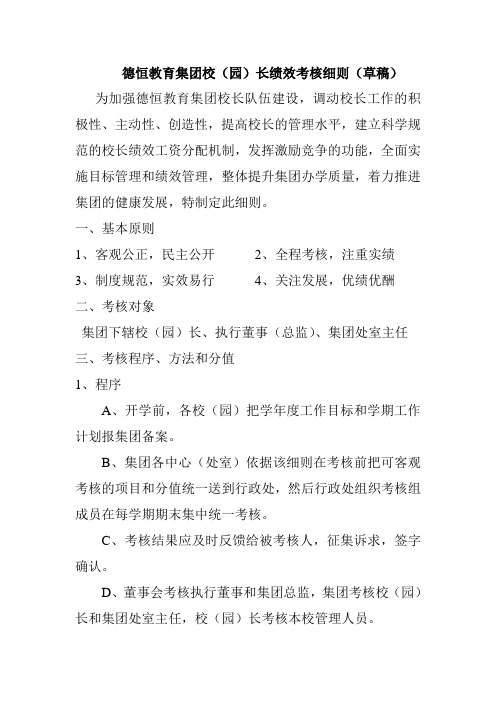 德恒教育集团校（园）长绩效考核细则（草稿）

为加强德恒教育集团校长队伍建设，调动校长工作的积极性、主动性、创造性，提高校长的管理水平，建立科学规范的校长绩效工资分配机制，发挥激励竞争的功能，全面实施目标管理和绩效管理，整体提升集团办学质量，着力推进集团的健康发展，特制定此细则。

一、基本原则

1、客观公正，民主公开　　2、全程考核，注重实绩

3、制度规范，实效易行　　4、关注发展，优绩优酬

二、考核对象

集团下辖校（园）长、执行董事（总监）、集团处室主任

三、考核程序、方法和分值

1、程序

A、开学前，各校（园）把学年度工作目标和学期工作计划报集团备案。

B、集团各中心（处室）依据该细则在考核前把可客观考核的项目和分值统一送到行政处，然后行政处组织考核组成员在每学期期末集中统一考核。

C、考核结果应及时反馈给被考核人，征集诉求，签字确认。

D、董事会考核执行董事和集团总监，集团考核校（园）长和集团处室主任，校（园）长考核本校管理人员。